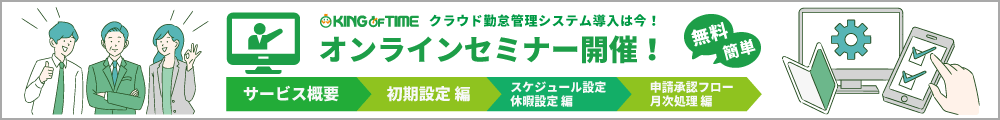 KING OF TIME クラウド勤怠管理システム導入は今！

オンラインセミナー開催！

無料
簡単

サービス概要

初期設定 編

スケジュール設定
休暇設定 編

申請承認フロー
月次処理 編